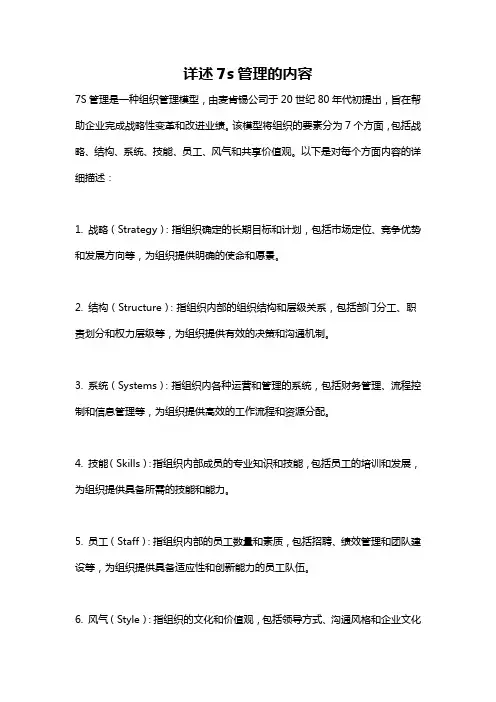 详述 7s 管理的内容

7S 管理是一种组织管理模型，由麦肯锡公司于 20 世纪 80 年代初提出，旨在帮助企业完成战略性变革和改进业绩。该模型将组织的要素分为 7 个方面，包括战略、结构、系统、技能、员工、风气和共享价值观。以下是对每个方面内容的详细描述：

1. 战略（Strategy）：指组织确定的长期目标和计划，包括市场定位、竞争优势和发展方向等，为组织提供明确的使命和愿景。

2. 结构（Structure）：指组织内部的组织结构和层级关系，包括部门分工、职责划分和权力层级等，为组织提供有效的决策和沟通机制。

3. 系统（Systems）：指组织内各种运营和管理的系统，包括财务管理、流程控制和信息管理等，为组织提供高效的工作流程和资源分配。

4. 技能（Skills）：指组织内部成员的专业知识和技能，包括员工的培训和发展，为组织提供具备所需的技能和能力。

5. 员工（Staff）：指组织内部的员工数量和素质，包括招聘、绩效管理和团队建设等，为组织提供具备适应性和创新能力的员工队伍。

6. 风气（Style）：指组织的文化和价值观，包括领导方式、沟通风格和企业文化